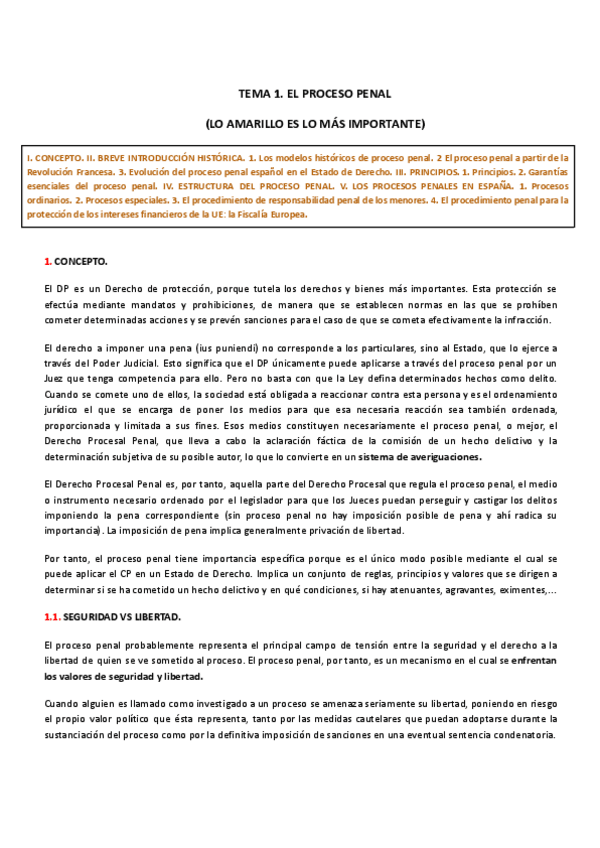 TEMA 1. EL PROCESO PENAL

(LO AMARILLO ES LO MÁS IMPORTANTE)

I. CONCEPTO. II. BREVE INTRODUCCIÓN HISTÓRICA. 1. Los modelos históricos de proceso penal. 2 El proceso penal a partir de la Revolución Francesa. 3. Evolución del proceso penal español en el Estado de Derecho. III. PRINCIPIOS. 1. Principios. 2. Garantías esenciales del proceso penal. IV. ESTRUCTURA DEL PROCESO PENAL. V. LOS PROCESOS PENALES EN ESPAÑA. 1. Procesos ordinarios. 2. Procesos especiales. 3. El procedimiento de responsabilidad penal de los menores. 4. El procedimiento penal para la protección de los intereses financieros de la UE: la Fiscalía Europea.

1. CONCEPTO.

El DP es un Derecho de protección, porque tutela los derechos y bienes más importantes. Esta protección se efectúa mediante mandatos y prohibiciones, de manera que se establecen normas en las que se prohíben cometer determinadas acciones y se prevén sanciones para el caso de que se cometa efectivamente la infracción.

El derecho a imponer una pena (ius puniendi) no corresponde a los particulares, sino al Estado, que lo ejerce a través del Poder Judicial. Esto significa que el DP únicamente puede aplicarse a través del proceso penal por un Juez que tenga competencia para ello. Pero no basta con que la Ley defina determinados hechos como delito. Cuando se comete uno de ellos, la sociedad está obligada a reaccionar contra esta persona y es el ordenamiento jurídico el que se encarga de poner los medios para que esa necesaria reacción sea también ordenada, proporcionada y limitada a sus fines. Esos medios constituyen necesariamente el proceso penal, o mejor, el Derecho Procesal Penal, que lleva a cabo la aclaración fáctica de la comisión de un hecho delictivo y la determinación subjetiva de su posible autor, lo que lo convierte en un sistema de averiguaciones.

El Derecho Procesal Penal es, por tanto, aquella parte del Derecho Procesal que regula el proceso penal, el medio o instrumento necesario ordenado por el legislador para que los Jueces puedan perseguir y castigar los delitos imponiendo la pena correspondiente (sin proceso penal no hay imposición posible de pena y ahí radica su importancia). La imposición de pena implica generalmente privación de libertad.

Por tanto, el proceso penal tiene importancia específica porque es el único modo posible mediante el cual se puede aplicar el CP en un Estado de Derecho. Implica un conjunto de reglas, principios y valores que se dirigen a determinar si se ha cometido un hecho delictivo y en qué condiciones, si hay atenuantes, agravantes, eximentes,…

1.1. SEGURIDAD VS LIBERTAD.

El proceso penal probablemente representa el principal campo de tensión entre la seguridad y el derecho a la libertad de quien se ve sometido al proceso. El proceso penal, por tanto, es un mecanismo en el cual se enfrentan los valores de seguridad y libertad.

Cuando alguien es llamado como investigado a un proceso se amenaza seriamente su libertad, poniendo en riesgo el propio valor político que ésta representa, tanto por las medidas cautelares que puedan adoptarse durante la sustanciación del proceso como por la definitiva imposición de sanciones en una eventual sentencia condenatoria.